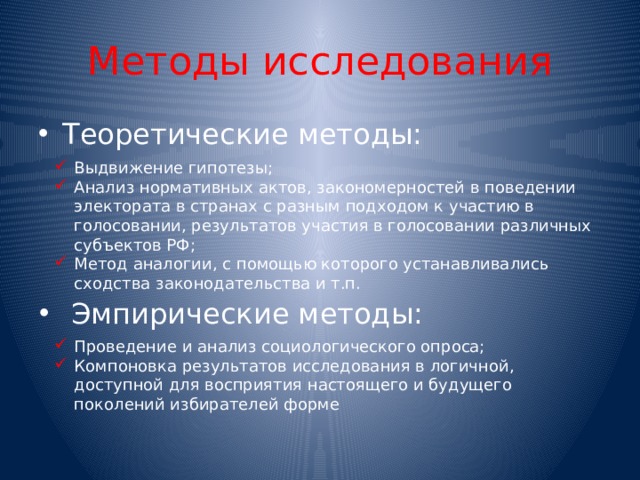 Методы исследования

• Теоретические методы:

✓ Выдвижение гипотезы;
✓ Анализ нормативных актов, закономерностей в поведении электората в странах с разным подходом к участию в голосовании, результатов участия в голосовании различных субъектов РФ;
✓ Метод аналогии, с помощью которого устанавливались сходства законодательства и т.п.

• Эмпирические методы:

✓ Проведение и анализ социологического опроса;
✓ Компоновка результатов исследования в логичной, доступной для восприятия настоящего и будущего поколений избирателей форме